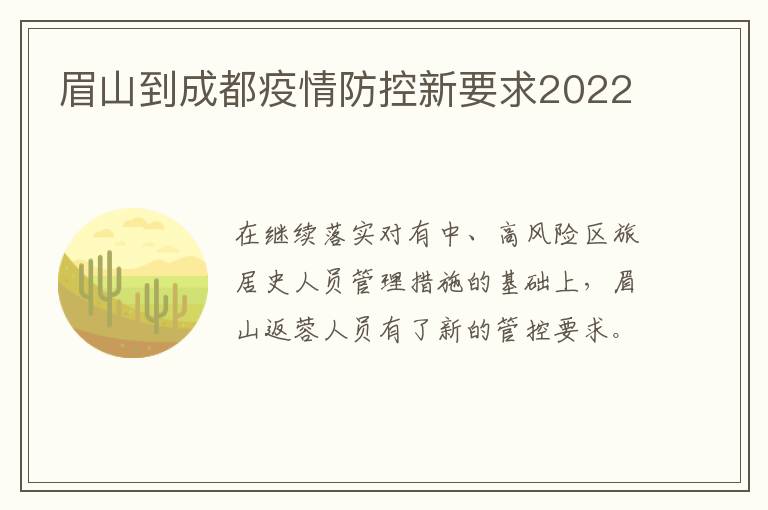 眉山到成都疫情防控新要求2022

在继续落实对有中、高风险区旅居史人员管理措施的基础上，眉山返蓉人员有了新的管控要求。